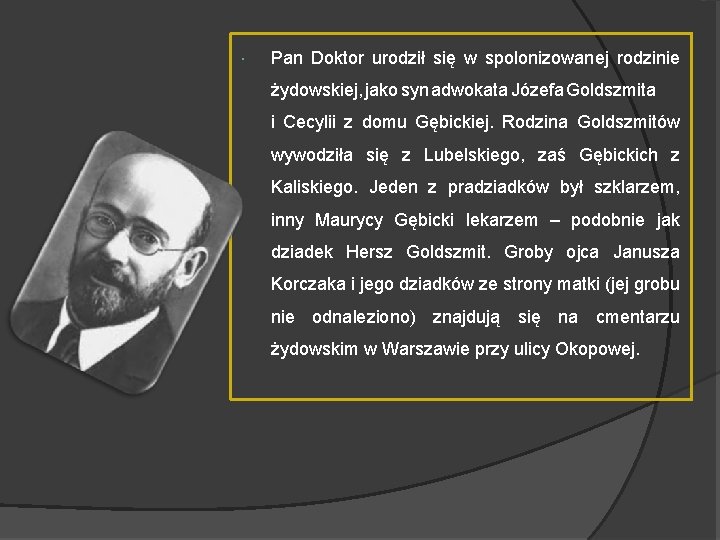 Pan Doktor urodził się w spolonizowanej rodzinie żydowskiej, jako syn adwokata Józefa Goldszmita i Cecylii z domu Gębickiej. Rodzina Goldszmitów wywodziła się z Lubelskiego, zaś Gębickich z Kaliskiego. Jeden z pradziadków był szklarzem, inny Maurycy Gębicki lekarzem – podobnie jak dziadek Hersz Goldszmit. Groby ojca Janusza Korczaka i jego dziadków ze strony matki (jej grobu nie odnaleziono) znajdują się na cmentarzu żydowskim w Warszawie przy ulicy Okopowej.